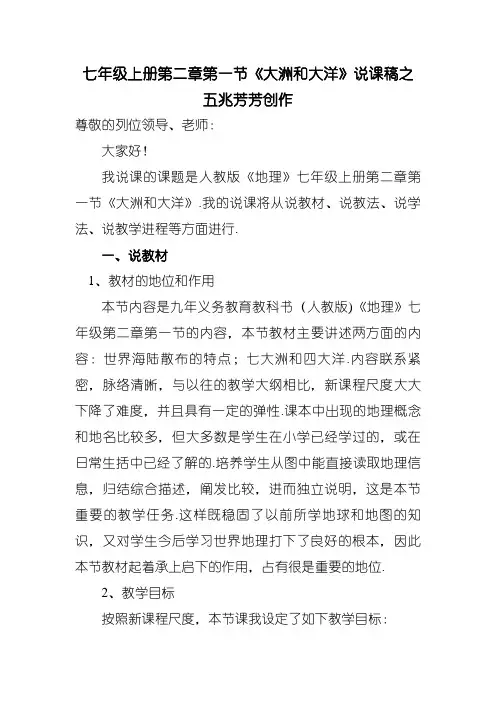 七年级上册第二章第一节《大洲和大洋》说课稿之五兆芳芳创作

尊敬的列位领导、老师：

大家好！

我说课的课题是人教版《地理》七年级上册第二章第一节《大洲和大洋》.我的说课将从说教材、说教法、说学法、说教学进程等方面进行.

一、说教材

1、教材的地位和作用

本节内容是九年义务教育教科书（人教版)《地理》七年级第二章第一节的内容，本节教材主要讲述两方面的内容：世界海陆散布的特点；七大洲和四大洋.内容联系紧密，脉络清晰，与以往的教学大纲相比，新课程尺度大大下降了难度，并且具有一定的弹性.课本中出现的地理概念和地名比较多，但大多数是学生在小学已经学过的，或在日常生括中已经了解的.培养学生从图中能直接读取地理信息，归结综合描述，阐发比较，进而独立说明，这是本节重要的教学任务.这样既稳固了以前所学地球和地图的知识，又对学生今后学习世界地理打下了良好的根本，因此本节教材起着承上启下的作用，占有很是重要的地位.

2、教学目标

按照新课程尺度，本节课我设定了如下教学目标：